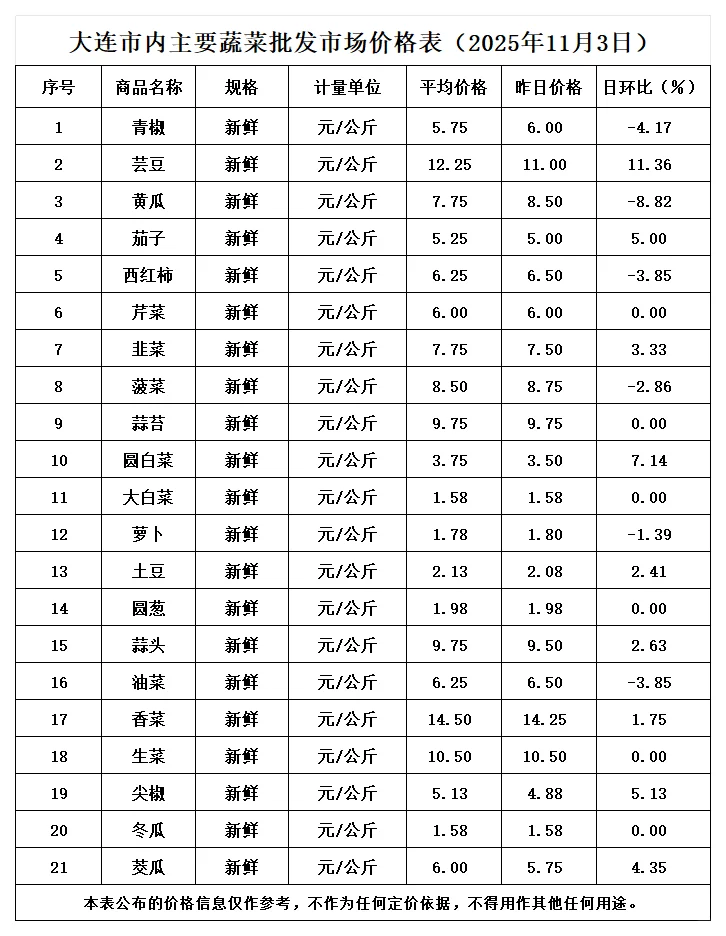 大连市内主要蔬菜批发市场价格表（2025年11月3日）

| 序号 | 商品名称 | 规格 | 计量单位 | 平均价格 | 昨日价格 | 日环比（%） |
|---|---|---|---|---|---|---|
| 1 | 青椒 | 新鲜 | 元/公斤 | 5.75 | 6.00 | -4.17 |
| 2 | 芸豆 | 新鲜 | 元/公斤 | 12.25 | 11.00 | 11.36 |
| 3 | 黄瓜 | 新鲜 | 元/公斤 | 7.75 | 8.50 | -8.82 |
| 4 | 茄子 | 新鲜 | 元/公斤 | 5.25 | 5.00 | 5.00 |
| 5 | 西红柿 | 新鲜 | 元/公斤 | 6.25 | 6.50 | -3.85 |
| 6 | 芹菜 | 新鲜 | 元/公斤 | 6.00 | 6.00 | 0.00 |
| 7 | 韭菜 | 新鲜 | 元/公斤 | 7.75 | 7.50 | 3.33 |
| 8 | 菠菜 | 新鲜 | 元/公斤 | 8.50 | 8.75 | -2.86 |
| 9 | 蒜苔 | 新鲜 | 元/公斤 | 9.75 | 9.75 | 0.00 |
| 10 | 圆白菜 | 新鲜 | 元/公斤 | 3.75 | 3.50 | 7.14 |
| 11 | 大白菜 | 新鲜 | 元/公斤 | 1.58 | 1.58 | 0.00 |
| 12 | 萝卜 | 新鲜 | 元/公斤 | 1.78 | 1.80 | -1.39 |
| 13 | 土豆 | 新鲜 | 元/公斤 | 2.13 | 2.08 | 2.41 |
| 14 | 圆葱 | 新鲜 | 元/公斤 | 1.98 | 1.98 | 0.00 |
| 15 | 蒜头 | 新鲜 | 元/公斤 | 9.75 | 9.50 | 2.63 |
| 16 | 油菜 | 新鲜 | 元/公斤 | 6.25 | 6.50 | -3.85 |
| 17 | 香菜 | 新鲜 | 元/公斤 | 14.50 | 14.25 | 1.75 |
| 18 | 生菜 | 新鲜 | 元/公斤 | 10.50 | 10.50 | 0.00 |
| 19 | 尖椒 | 新鲜 | 元/公斤 | 5.13 | 4.88 | 5.13 |
| 20 | 冬瓜 | 新鲜 | 元/公斤 | 1.58 | 1.58 | 0.00 |
| 21 | 茭瓜 | 新鲜 | 元/公斤 | 6.00 | 5.75 | 4.35 |

本表公布的价格信息仅作参考，不作为任何定价依据，不得用作其他任何用途。